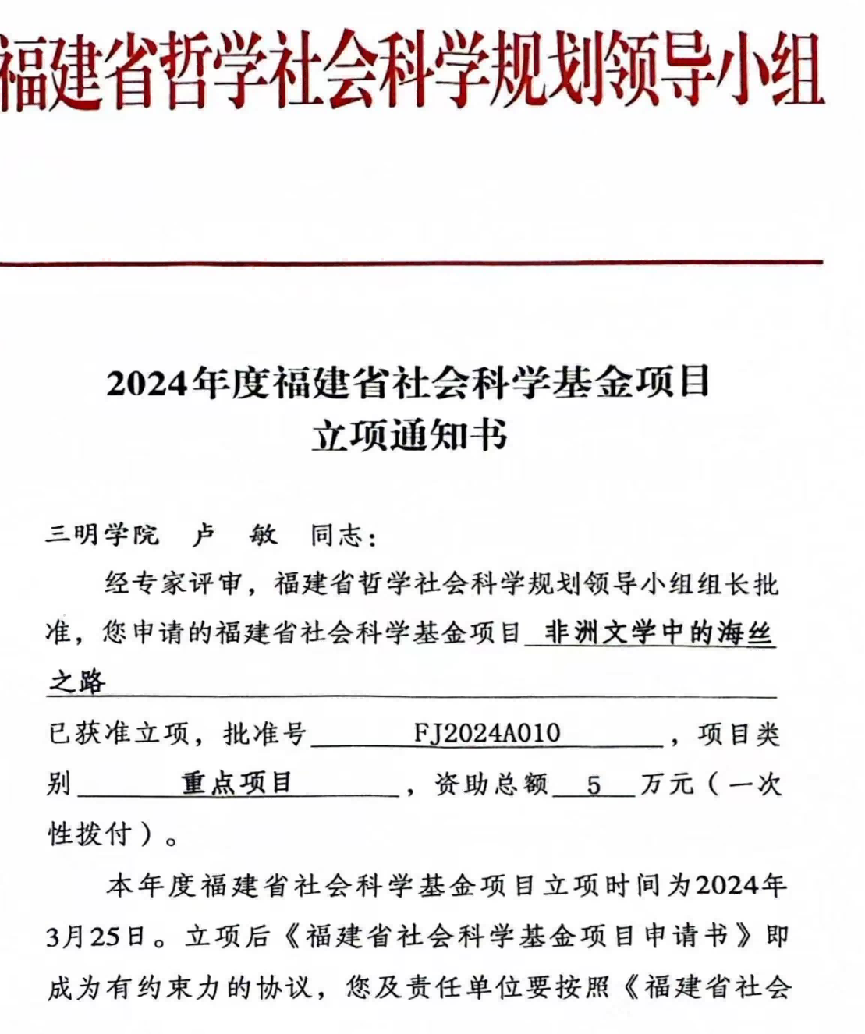 福建省哲学社会科学规划领导小组

2024年度福建省社会科学基金项目
立项通知书

三明学院 卢 敏 同志：

经专家评审，福建省哲学社会科学规划领导小组组长批准，您申请的福建省社会科学基金项目 非洲文学中的海丝之路

已获准立项，批准号 FJ2024A010 ，项目类别 重点项目 ，资助总额 5 万元（一次性拨付）。

本年度福建省社会科学基金项目立项时间为2024年3月25日。立项后《福建省社会科学基金项目申请书》即成为有约束力的协议，您及责任单位要按照《福建省社会